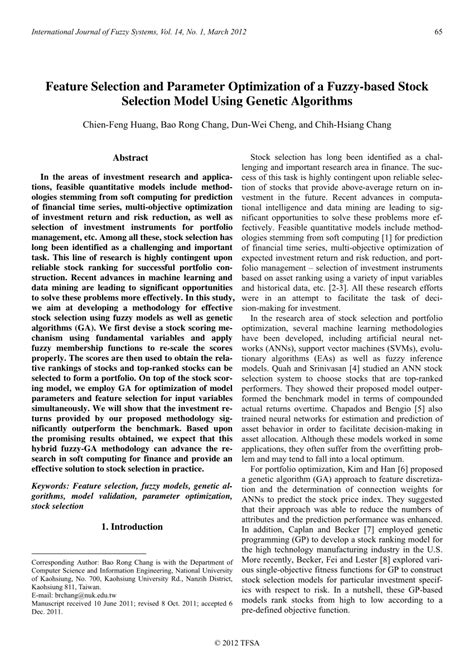 International Journal of Fuzzy Systems, Vol. 14, No. 1, March 2012

65

Feature Selection and Parameter Optimization of a Fuzzy-based Stock Selection Model Using Genetic Algorithms

Chien-Feng Huang, Bao Rong Chang, Dun-Wei Cheng, and Chih-Hsiang Chang

Abstract

In the areas of investment research and applications, feasible quantitative models include methodologies stemming from soft computing for prediction of financial time series, multi-objective optimization of investment return and risk reduction, as well as selection of investment instruments for portfolio management, etc. Among all these, stock selection has long been identified as a challenging and important task. This line of research is highly contingent upon reliable stock ranking for successful portfolio construction. Recent advances in machine learning and data mining are leading to significant opportunities to solve these problems more effectively. In this study, we aim at developing a methodology for effective stock selection using fuzzy models as well as genetic algorithms (GA). We first devise a stock scoring mechanism using fundamental variables and apply fuzzy membership functions to re-scale the scores properly. The scores are then used to obtain the relative rankings of stocks and top-ranked stocks can be selected to form a portfolio. On top of the stock scoring model, we employ GA for optimization of model parameters and feature selection for input variables simultaneously. We will show that the investment returns provided by our proposed methodology significantly outperform the benchmark. Based upon the promising results obtained, we expect that this hybrid fuzzy-GA methodology can advance the research in soft computing for finance and provide an effective solution to stock selection in practice.

Keywords: Feature selection, fuzzy models, genetic algorithms, model validation, parameter optimization, stock selection

1. Introduction

Corresponding Author: Bao Rong Chang is with the Department of Computer Science and Information Engineering, National University of Kaohsiung, No. 700, Kaohsiung University Rd., Nanzih District, Kaohsiung 811, Taiwan.
E-mail: brchang@nuk.edu.tw
Manuscript received 10 June 2011; revised 8 Oct. 2011; accepted 6 Dec. 2011.

Stock selection has long been identified as a challenging and important research area in finance. The success of this task is highly contingent upon reliable selection of stocks that provide above-average return on investment in the future. Recent advances in computational intelligence and data mining are leading to significant opportunities to solve these problems more effectively. Feasible quantitative models include methodologies stemming from soft computing [1] for prediction of financial time series, multi-objective optimization of expected investment return and risk reduction, and portfolio management – selection of investment instruments based on asset ranking using a variety of input variables and historical data, etc. [2-3]. All these research efforts were in an attempt to facilitate the task of decision-making for investment.

In the research area of stock selection and portfolio optimization, several machine learning methodologies have been developed, including artificial neural networks (ANNs), support vector machines (SVMs), evolutionary algorithms (EAs) as well as fuzzy inference models. Quah and Srinivasan [4] studied an ANN stock selection system to choose stocks that are top-ranked performers. They showed their proposed model outperformed the benchmark model in terms of compounded actual returns overtime. Chapados and Bengio [5] also trained neural networks for estimation and prediction of asset behavior in order to facilitate decision-making in asset allocation. Although these models worked in some applications, they often suffer from the overfitting problem and may tend to fall into a local optimum.

For portfolio optimization, Kim and Han [6] proposed a genetic algorithm (GA) approach to feature discretization and the determination of connection weights for ANNs to predict the stock price index. They suggested that their approach was able to reduce the numbers of attributes and the prediction performance was enhanced. In addition, Caplan and Becker [7] employed genetic programming (GP) to develop a stock ranking model for the high technology manufacturing industry in the U.S. More recently, Becker, Fei and Lester [8] explored various single-objective fitness functions for GP to construct stock selection models for particular investment specifics with respect to risk. In a nutshell, these GP-based models rank stocks from high to low according to a pre-defined objective function.

© 2012 TFSA